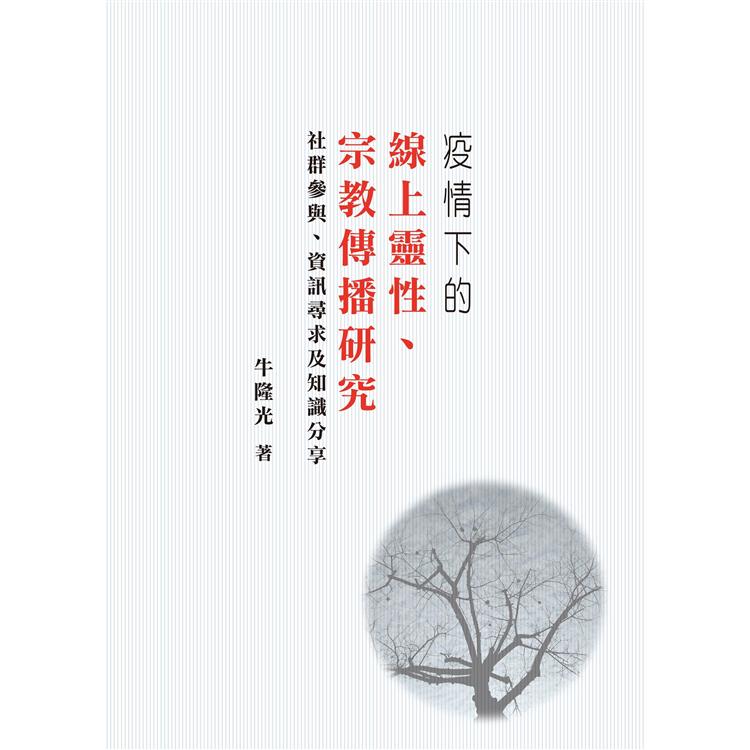 疫情下的
線上靈性、
宗教傳播研究
社群參與、資訊尋求及知識分享

牛隆光 著